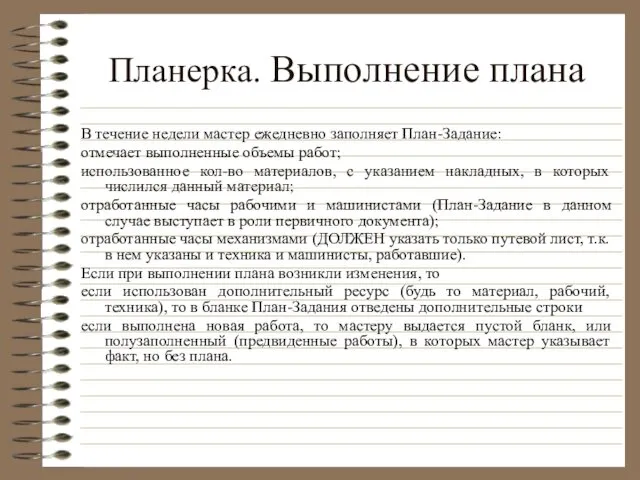 Планерка. Выполнение плана

В течение недели мастер ежедневно заполняет План-Задание:

отмечает выполненные объемы работ;

использованное кол-во материалов, с указанием накладных, в которых числился данный материал;

отработанные часы рабочими и машинистами (План-Задание в данном случае выступает в роли первичного документа);

отработанные часы механизмами (ДОЛЖЕН указать только путевой лист, т.к. в нем указаны и техника и машинисты, работавшие).

Если при выполнении плана возникли изменения, то

если использован дополнительный ресурс (будь то материал, рабочий, техника), то в бланке План-Задания отведены дополнительные строки

если выполнена новая работа, то мастеру выдается пустой бланк, или полузаполненный (предвиденные работы), в которых мастер указывает факт, но без плана.